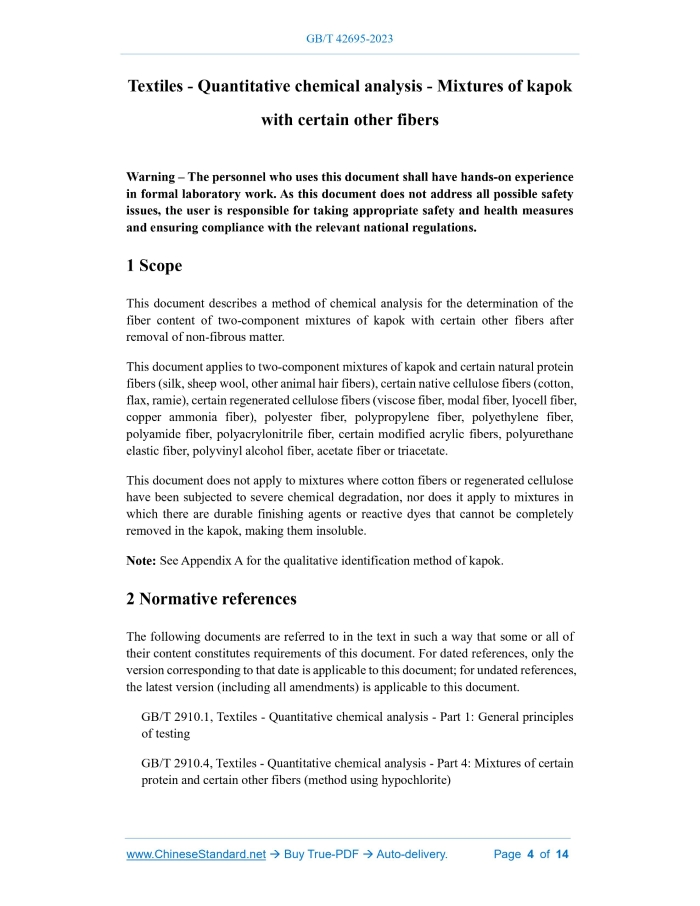 GB/T 42695-2023

Textiles - Quantitative chemical analysis - Mixtures of kapok with certain other fibers

Warning – The personnel who uses this document shall have hands-on experience in formal laboratory work. As this document does not address all possible safety issues, the user is responsible for taking appropriate safety and health measures and ensuring compliance with the relevant national regulations.

1 Scope

This document describes a method of chemical analysis for the determination of the fiber content of two-component mixtures of kapok with certain other fibers after removal of non-fibrous matter.

This document applies to two-component mixtures of kapok and certain natural protein fibers (silk, sheep wool, other animal hair fibers), certain native cellulose fibers (cotton, flax, ramie), certain regenerated cellulose fibers (viscose fiber, modal fiber, lyocell fiber, copper ammonia fiber), polyester fiber, polypropylene fiber, polyethylene fiber, polyamide fiber, polyacrylonitrile fiber, certain modified acrylic fibers, polyurethane elastic fiber, polyvinyl alcohol fiber, acetate fiber or triacetate.

This document does not apply to mixtures where cotton fibers or regenerated cellulose have been subjected to severe chemical degradation, nor does it apply to mixtures in which there are durable finishing agents or reactive dyes that cannot be completely removed in the kapok, making them insoluble.

Note: See Appendix A for the qualitative identification method of kapok.

2 Normative references

The following documents are referred to in the text in such a way that some or all of their content constitutes requirements of this document. For dated references, only the version corresponding to that date is applicable to this document; for undated references, the latest version (including all amendments) is applicable to this document.

GB/T 2910.1, Textiles - Quantitative chemical analysis - Part 1: General principles of testing

GB/T 2910.4, Textiles - Quantitative chemical analysis - Part 4: Mixtures of certain protein and certain other fibers (method using hypochlorite)

www.ChineseStandard.net → Buy True-PDF → Auto-delivery. Page 4 of 14